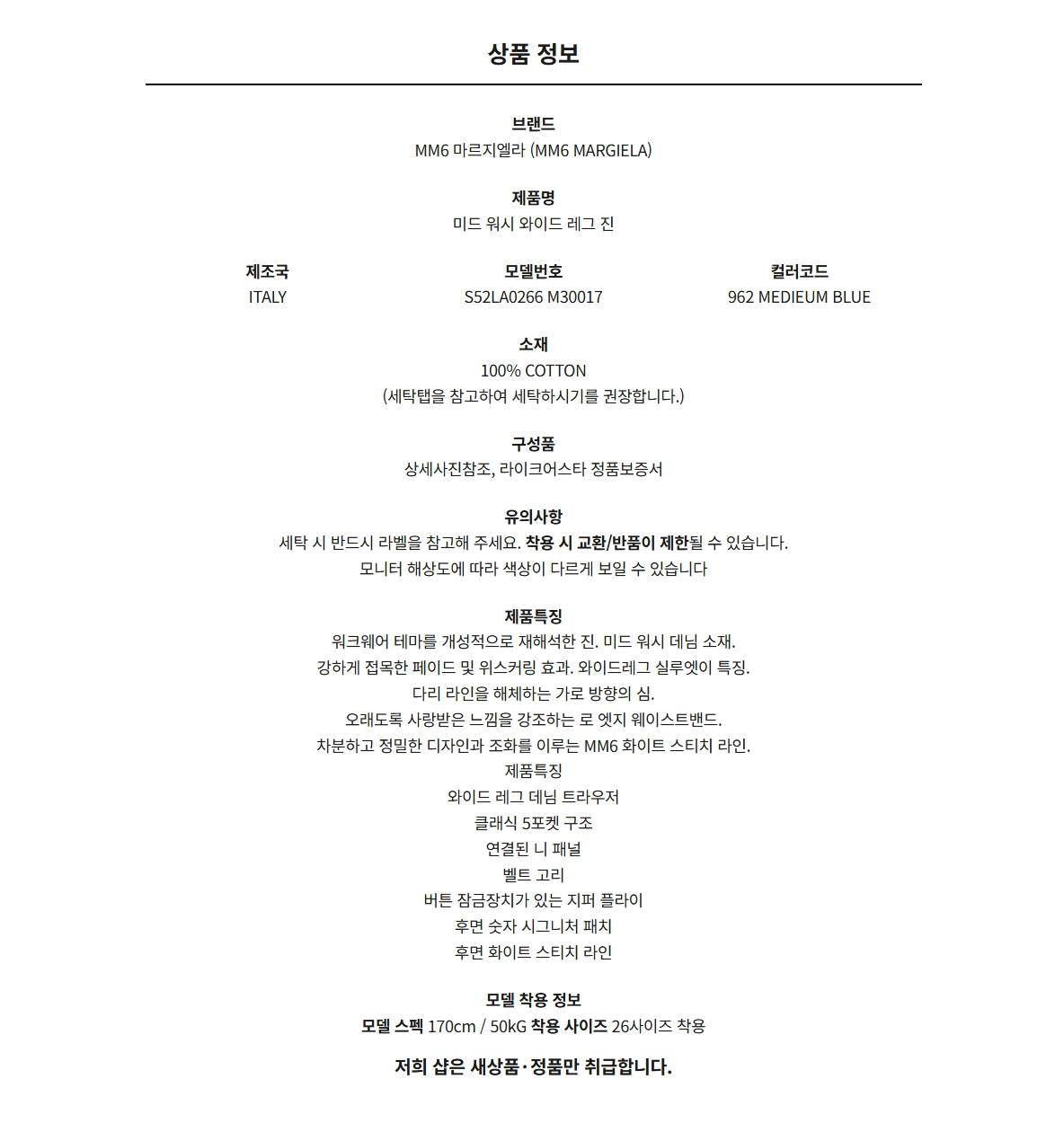 상품 정보

브랜드
MM6 마르지엘라 (MM6 MARGIELA)

제품명
미드 워시 와이드 레그 진

제조국
ITALY

모델번호
S52LA0266 M30017

컬러코드
962 MEDIEUM BLUE

소재
100% COTTON
(세탁탭을 참고하여 세탁하시기를 권장합니다.)

구성품
상세사진참조, 라이크어스타 정품보증서

유의사항
세탁 시 반드시 라벨을 참고해 주세요. 착용 시 교환/반품이 제한될 수 있습니다.
모니터 해상도에 따라 색상이 다르게 보일 수 있습니다

제품특징
워크웨어 테마를 개성적으로 재해석한 진. 미드 워시 데님 소재.
강하게 접목한 페이드 및 위스커링 효과. 와이드레그 실루엣이 특징.
다리 라인을 해체하는 가로 방향의 심.
오래도록 사랑받은 느낌을 강조하는 로 엣지 웨이스트밴드.
차분하고 정밀한 디자인과 조화를 이루는 MM6 화이트 스티치 라인.
제품특징
와이드 레그 데님 트라우저
클래식 5포켓 구조
연결된 니 패널
벨트 고리
버튼 잠금장치가 있는 지퍼 플라이
후면 숫자 시그니처 패치
후면 화이트 스티치 라인

모델 착용 정보
모델 스펙 170cm / 50kG 착용 사이즈 26사이즈 착용

저희 샵은 새상품·정품만 취급합니다.